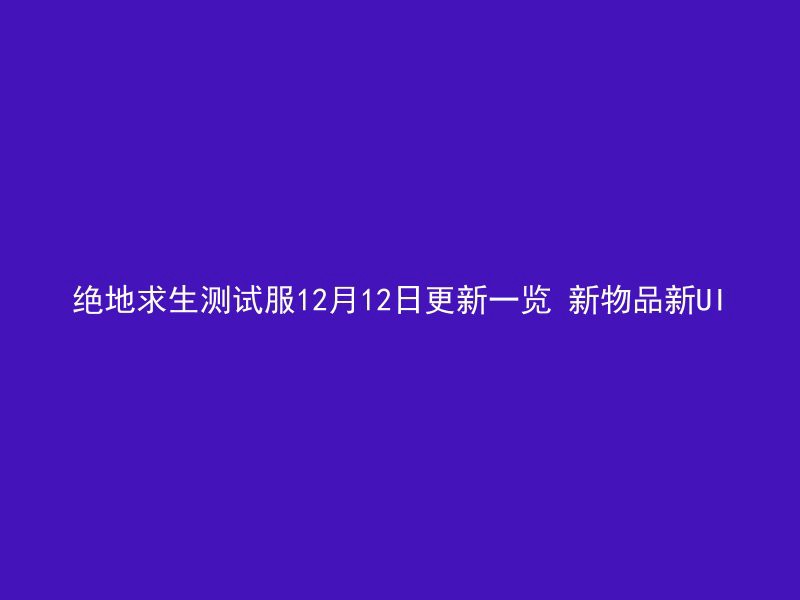 绝地求生测试服12月12日更新一览 新物品新UI